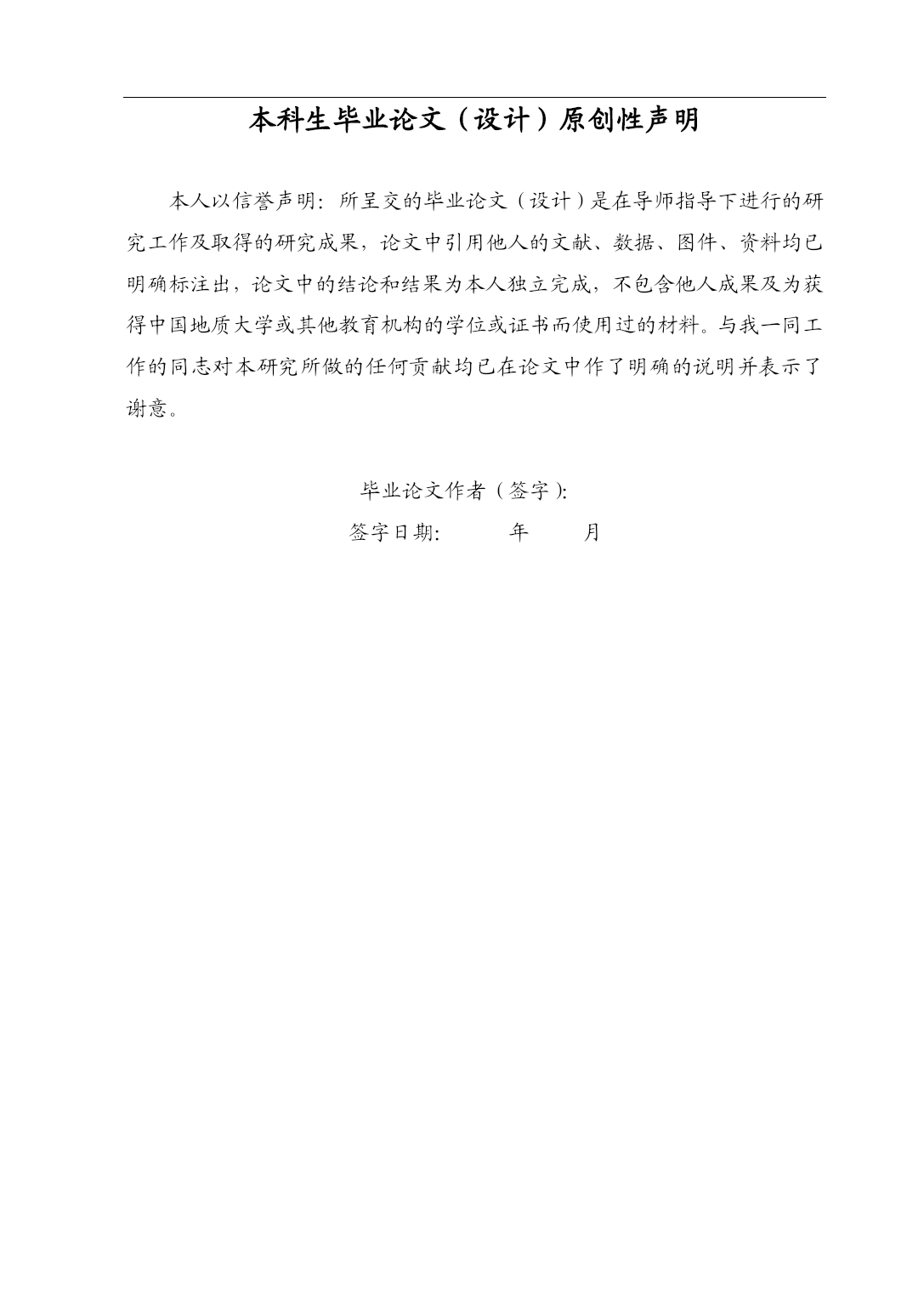 本科生毕业论文（设计）原创性声明

本人以信誉声明：所呈交的毕业论文（设计）是在导师指导下进行的研究工作及取得的研究成果，论文中引用他人的文献、数据、图件、资料均已明确标注出，论文中的结论和结果为本人独立完成，不包含他人成果及为获得中国地质大学或其他教育机构的学位或证书而使用过的材料。与我一同工作的同志对本研究所做的任何贡献均已在论文中作了明确的说明并表示了谢意。

毕业论文作者（签字）:

签字日期:　　　年　　　月